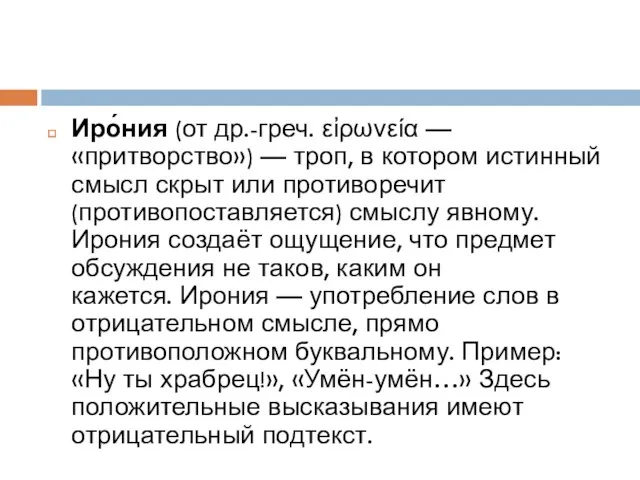 Иро́ния (от др.-греч. εἰρωνεία — «притворство») — троп, в котором истинный смысл скрыт или противоречит (противопоставляется) смыслу явному. Ирония создаёт ощущение, что предмет обсуждения не таков, каким он кажется. Ирония — употребление слов в отрицательном смысле, прямо противоположном буквальному. Пример: «Ну ты храбрец!», «Умён-умён…» Здесь положительные высказывания имеют отрицательный подтекст.